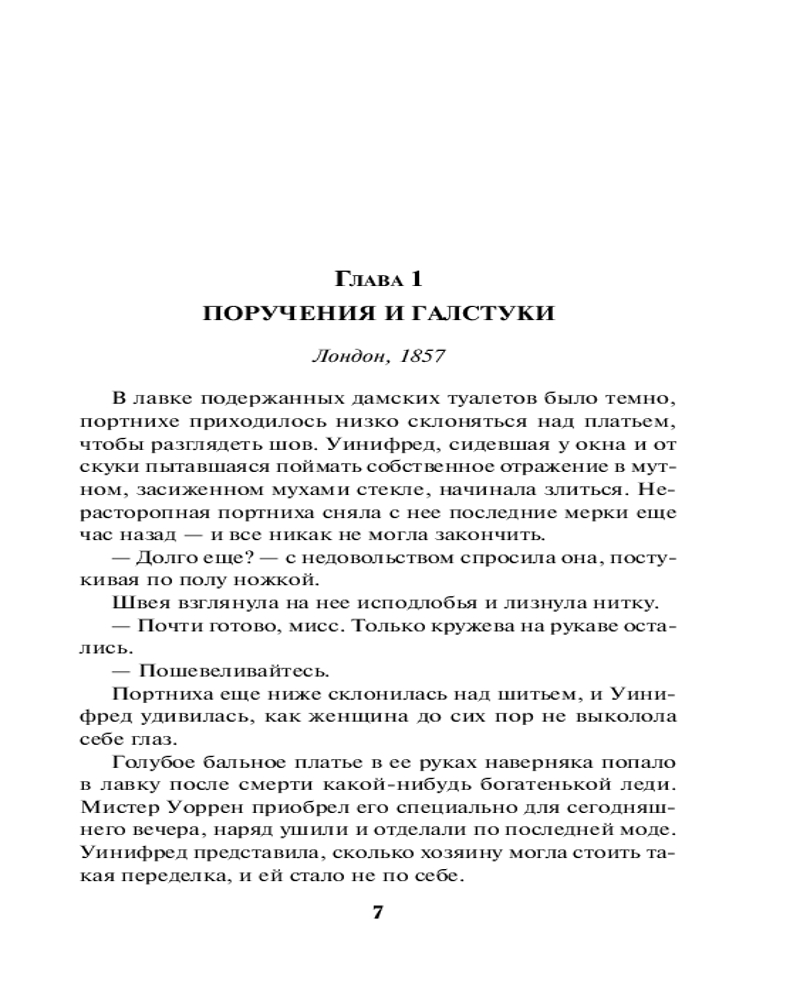 Глава 1
ПОРУЧЕНИЯ И ГАЛСТУКИ

Лондон, 1857

В лавке подержанных дамских туалетов было темно, портнихе приходилось низко склоняться над платьем, чтобы разглядеть шов. Уинифред, сидевшая у окна и от скуки пытавшаяся поймать собственное отражение в мутном, засиженном мухами стекле, начинала злиться. Нерасторопная портниха сняла с нее последние мерки еще час назад — и все никак не могла закончить.

— Долго еще? — с недовольством спросила она, постукивая по полу ножкой.

Швея взглянула на нее исподлобья и лизнула нитку.

— Почти готово, мисс. Только кружева на рукаве остались.

— Пошевеливайтесь.

Портниха еще ниже склонилась над шитьем, и Уинифред удивилась, как женщина до сих пор не выколола себе глаз.

Голубое бальное платье в ее руках наверняка попало в лавку после смерти какой-нибудь богатенькой леди. Мистер Уоррен приобрел его специально для сегодняшнего вечера, наряд ушили и отделали по последней моде. Уинифред представила, сколько хозяину могла стоить такая переделка, и ей стало не по себе.

7